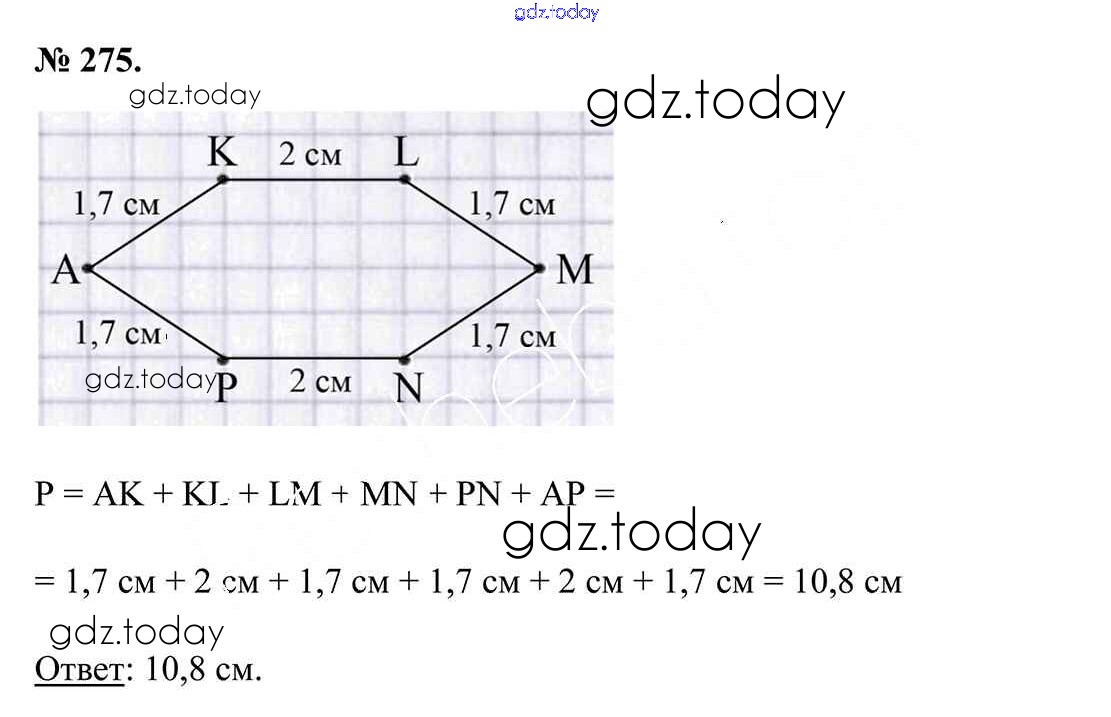 № 275.

K 2 см L
1,7 см 1,7 см
A M
1,7 см 1,7 см
P 2 см N

P = AK + KL + LM + MN + PN + AP =

= 1,7 см + 2 см + 1,7 см + 1,7 см + 2 см + 1,7 см = 10,8 см

Ответ: 10,8 см.

gdz.today